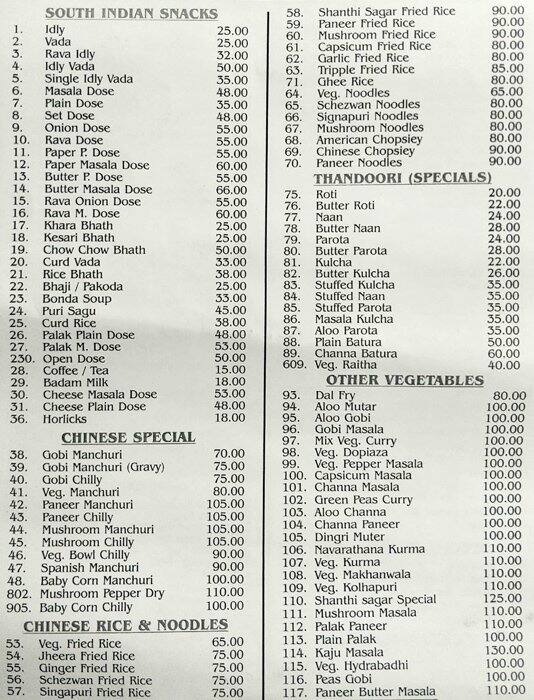 SOUTH INDIAN SNACKS

| | | |
|---|---|---|
| 1. | Idly | 25.00 |
| 2. | Vada | 25.00 |
| 3. | Rava Idly | 32.00 |
| 4. | Idly Vada | 50.00 |
| 5. | Single Idly Vada | 35.00 |
| 6. | Masala Dose | 48.00 |
| 7. | Plain Dose | 35.00 |
| 8. | Set Dose | 48.00 |
| 9. | Onion Dose | 55.00 |
| 10. | Rava Dose | 55.00 |
| 11. | Paper P. Dose | 55.00 |
| 12. | Paper Masala Dose | 60.00 |
| 13. | Butter P. Dose | 55.00 |
| 14. | Butter Masala Dose | 66.00 |
| 15. | Rava Onion Dose | 55.00 |
| 16. | Rava M. Dose | 60.00 |
| 17. | Khara Bhath | 25.00 |
| 18. | Kesari Bhath | 25.00 |
| 19. | Chow Chow Bhath | 50.00 |
| 20. | Curd Vada | 33.00 |
| 21. | Rice Bhath | 38.00 |
| 22. | Bhaji / Pakoda | 25.00 |
| 23. | Bonda Soup | 33.00 |
| 24. | Puri Sagu | 45.00 |
| 25. | Curd Rice | 38.00 |
| 26. | Palak Plain Dose | 48.00 |
| 27. | Palak M. Dose | 53.00 |
| 230. | Open Dose | 50.00 |
| 28. | Coffee / Tea | 15.00 |
| 29. | Badam Milk | 18.00 |
| 30. | Cheese Masala Dose | 53.00 |
| 31. | Cheese Plain Dose | 48.00 |
| 36. | Horlicks | 18.00 |

CHINESE SPECIAL

| | | |
|---|---|---|
| 38. | Gobi Manchuri | 70.00 |
| 39. | Gobi Manchuri (Gravy) | 75.00 |
| 40. | Gobi Chilly | 75.00 |
| 41. | Veg. Manchuri | 80.00 |
| 42. | Paneer Manchuri | 105.00 |
| 43. | Paneer Chilly | 105.00 |
| 44. | Mushroom Manchuri | 105.00 |
| 45. | Mushroom Chilly | 105.00 |
| 46. | Veg. Bowl Chilly | 90.00 |
| 47. | Spanish Manchuri | 90.00 |
| 48. | Baby Corn Manchuri | 100.00 |
| 802. | Mushroom Pepper Dry | 110.00 |
| 905. | Baby Corn Chilly | 100.00 |

CHINESE RICE & NOODLES

| | | |
|---|---|---|
| 53. | Veg. Fried Rice | 65.00 |
| 54. | Jheera Fried Rice | 75.00 |
| 55. | Ginger Fried Rice | 75.00 |
| 56. | Schezwan Fried Rice | 75.00 |
| 57. | Singapuri Fried Rice | 75.00 |
| 58. | Shanthi Sagar Fried Rice | 90.00 |
| 59. | Paneer Fried Rice | 90.00 |
| 60. | Mushroom Fried Rice | 90.00 |
| 61. | Capsicum Fried Rice | 80.00 |
| 62. | Garlic Fried Rice | 80.00 |
| 63. | Tripple Fried Rice | 85.00 |
| 71. | Ghee Rice | 80.00 |
| 64. | Veg. Noodles | 65.00 |
| 65. | Schezwan Noodles | 80.00 |
| 66. | Signapuri Noodles | 80.00 |
| 67. | Mushroom Noodles | 80.00 |
| 68. | American Chopsiey | 80.00 |
| 69. | Chinese Chopsiey | 90.00 |
| 70. | Paneer Noodles | 90.00 |

THANDOORI (SPECIALS)

| | | |
|---|---|---|
| 75. | Roti | 20.00 |
| 76. | Butter Roti | 22.00 |
| 77. | Naan | 24.00 |
| 78. | Butter Naan | 28.00 |
| 79. | Parota | 24.00 |
| 80. | Butter Parota | 28.00 |
| 81. | Kulcha | 22.00 |
| 82. | Butter Kulcha | 26.00 |
| 83. | Stuffed Kulcha | 35.00 |
| 84. | Stuffed Naan | 35.00 |
| 85. | Stuffed Parota | 35.00 |
| 86. | Masala Kulcha | 35.00 |
| 87. | Aloo Parota | 35.00 |
| 88. | Plain Batura | 50.00 |
| 89. | Channa Batura | 60.00 |
| 609. | Veg. Raitha | 40.00 |

OTHER VEGETABLES

| | | |
|---|---|---|
| 93. | Dal Fry | 80.00 |
| 94. | Aloo Mutar | 100.00 |
| 95. | Aloo Gobi | 100.00 |
| 96. | Gobi Masala | 100.00 |
| 97. | Mix Veg. Curry | 100.00 |
| 98. | Veg. Dopiaza | 100.00 |
| 99. | Veg. Pepper Masala | 100.00 |
| 100. | Capsicum Masala | 100.00 |
| 101. | Channa Masala | 100.00 |
| 102. | Green Peas Curry | 100.00 |
| 103. | Aloo Channa | 100.00 |
| 104. | Channa Paneer | 100.00 |
| 105. | Dingri Muter | 100.00 |
| 106. | Navarathana Kurma | 110.00 |
| 107. | Veg. Kurma | 110.00 |
| 108. | Veg. Makhanwala | 110.00 |
| 109. | Veg. Kolhapuri | 110.00 |
| 110. | Shanthi sagar Special | 125.00 |
| 111. | Mushroom Masala | 110.00 |
| 112. | Palak Paneer | 110.00 |
| 113. | Plain Palak | 100.00 |
| 114. | Kaju Masala | 130.00 |
| 115. | Veg. Hydrabadhi | 100.00 |
| 116. | Peas Gobi | 100.00 |
| 117. | Paneer Butter Masala | 110.00 |